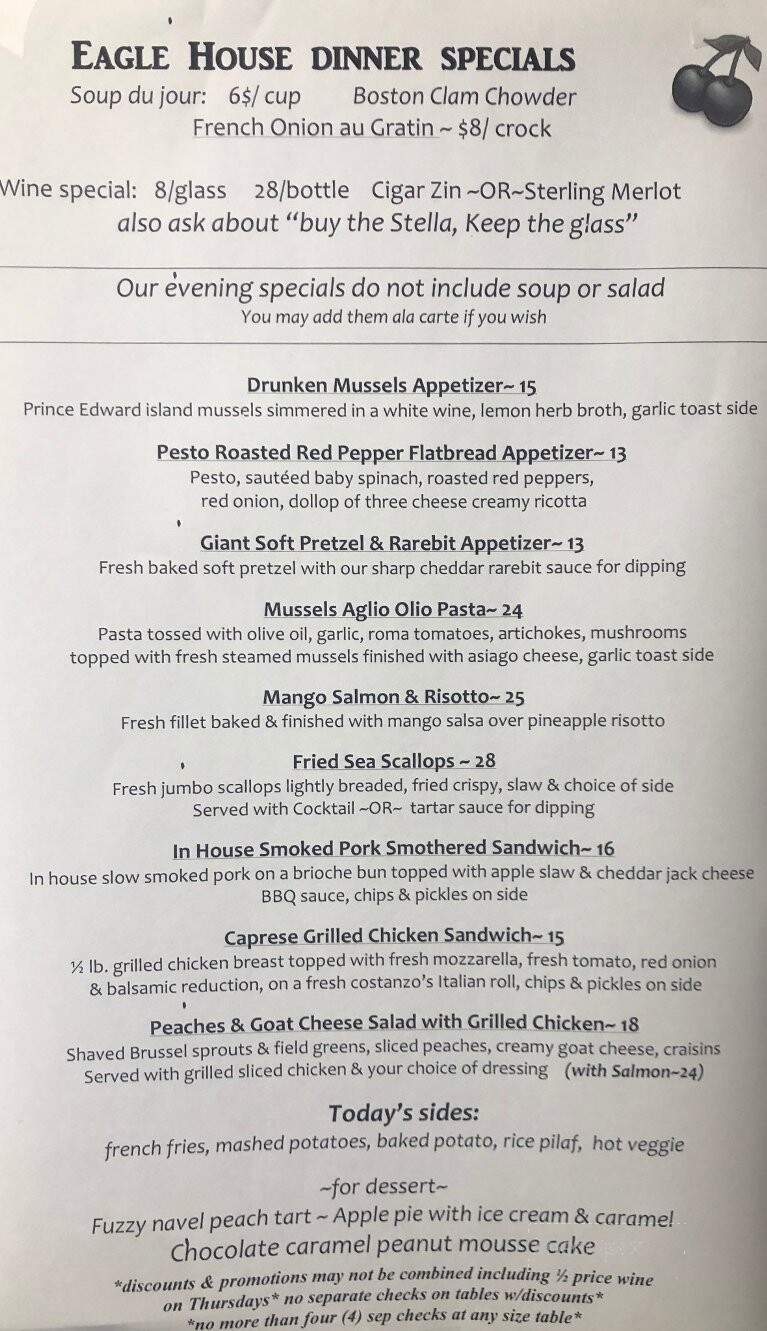 EAGLE HOUSE DINNER SPECIALS
Soup du jour: 6$/ cup Boston Clam Chowder
French Onion au Gratin ~ $8/ crock

Wine special: 8/glass 28/bottle Cigar Zin ~OR~Sterling Merlot
also ask about "buy the Stella, Keep the glass"

Our evening specials do not include soup or salad
You may add them ala carte if you wish

Drunken Mussels Appetizer~ 15
Prince Edward island mussels simmered in a white wine, lemon herb broth, garlic toast side

Pesto Roasted Red Pepper Flatbread Appetizer~ 13
Pesto, sautéed baby spinach, roasted red peppers, red onion, dollop of three cheese creamy ricotta

Giant Soft Pretzel & Rarebit Appetizer~ 13
Fresh baked soft pretzel with our sharp cheddar rarebit sauce for dipping

Mussels Aglio Olio Pasta~ 24
Pasta tossed with olive oil, garlic, roma tomatoes, artichokes, mushrooms topped with fresh steamed mussels finished with asiago cheese, garlic toast side

Mango Salmon & Risotto~ 25
Fresh fillet baked & finished with mango salsa over pineapple risotto

Fried Sea Scallops ~ 28
Fresh jumbo scallops lightly breaded, fried crispy, slaw & choice of side
Served with Cocktail ~OR~ tartar sauce for dipping

In House Smoked Pork Smothered Sandwich~ 16
In house slow smoked pork on a brioche bun topped with apple slaw & cheddar jack cheese BBQ sauce, chips & pickles on side

Caprese Grilled Chicken Sandwich~ 15
½ lb. grilled chicken breast topped with fresh mozzarella, fresh tomato, red onion & balsamic reduction, on a fresh costanzo's Italian roll, chips & pickles on side

Peaches & Goat Cheese Salad with Grilled Chicken~ 18
Shaved Brussel sprouts & field greens, sliced peaches, creamy goat cheese, craisins
Served with grilled sliced chicken & your choice of dressing (with Salmon~24)

Today's sides:
french fries, mashed potatoes, baked potato, rice pilaf, hot veggie

~for dessert~
Fuzzy navel peach tart ~ Apple pie with ice cream & caramel
Chocolate caramel peanut mousse cake

*discounts & promotions may not be combined including ½ price wine on Thursdays* no separate checks on tables w/discounts*
*no more than four (4) sep checks at any size table*